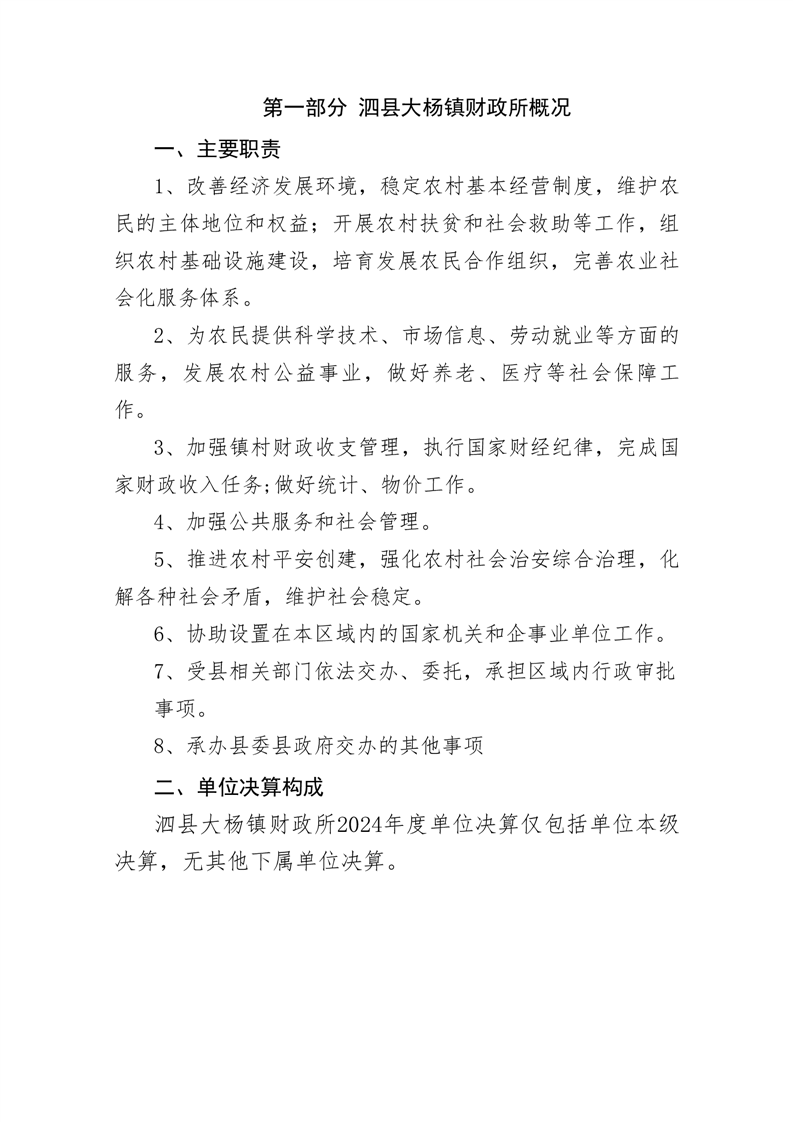 第一部分 泗县大杨镇财政所概况

一、主要职责

1、改善经济发展环境，稳定农村基本经营制度，维护农民的主体地位和权益；开展农村扶贫和社会救助等工作，组织农村基础设施建设，培育发展农民合作组织，完善农业社会化服务体系。

2、为农民提供科学技术、市场信息、劳动就业等方面的服务，发展农村公益事业，做好养老、医疗等社会保障工作。

3、加强镇村财政收支管理，执行国家财经纪律，完成国家财政收入任务;做好统计、物价工作。

4、加强公共服务和社会管理。

5、推进农村平安创建，强化农村社会治安综合治理，化解各种社会矛盾，维护社会稳定。

6、协助设置在本区域内的国家机关和企事业单位工作。

7、受县相关部门依法交办、委托，承担区域内行政审批事项。

8、承办县委县政府交办的其他事项

二、单位决算构成

泗县大杨镇财政所2024年度单位决算仅包括单位本级决算，无其他下属单位决算。